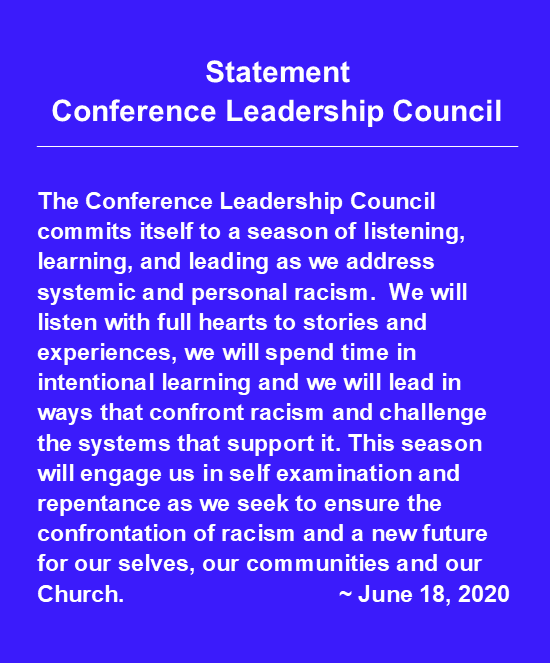 Statement
Conference Leadership Council

The Conference Leadership Council commits itself to a season of listening, learning, and leading as we address systemic and personal racism. We will listen with full hearts to stories and experiences, we will spend time in intentional learning and we will lead in ways that confront racism and challenge the systems that support it. This season will engage us in self examination and repentance as we seek to ensure the confrontation of racism and a new future for our selves, our communities and our Church. ~ June 18, 2020